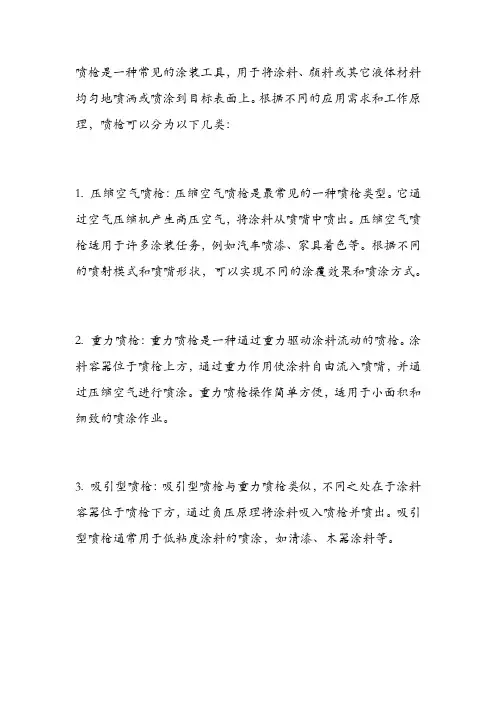 喷枪是一种常见的涂装工具，用于将涂料、颜料或其它液体材料均匀地喷洒或喷涂到目标表面上。根据不同的应用需求和工作原理，喷枪可以分为以下几类：

1. 压缩空气喷枪：压缩空气喷枪是最常见的一种喷枪类型。它通过空气压缩机产生高压空气，将涂料从喷嘴中喷出。压缩空气喷枪适用于许多涂装任务，例如汽车喷漆、家具着色等。根据不同的喷射模式和喷嘴形状，可以实现不同的涂覆效果和喷涂方式。

2. 重力喷枪：重力喷枪是一种通过重力驱动涂料流动的喷枪。涂料容器位于喷枪上方，通过重力作用使涂料自由流入喷嘴，并通过压缩空气进行喷涂。重力喷枪操作简单方便，适用于小面积和细致的喷涂作业。

3. 吸引型喷枪：吸引型喷枪与重力喷枪类似，不同之处在于涂料容器位于喷枪下方，通过负压原理将涂料吸入喷枪并喷出。吸引型喷枪通常用于低粘度涂料的喷涂，如清漆、木器涂料等。